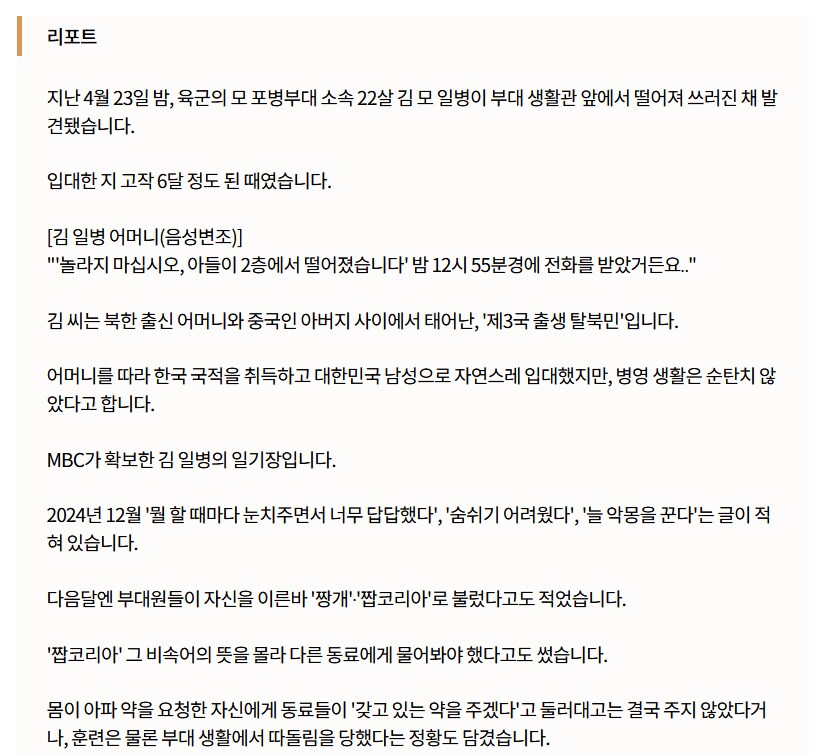 리포트

지난 4월 23일 밤, 육군의 모 포병부대 소속 22살 김 모 일병이 부대 생활관 앞에서 떨어져 쓰러진 채 발견됐습니다.

입대한 지 고작 6달 정도 된 때였습니다.

[김 일병 어머니(음성변조)]
"'놀라지 마십시오, 아들이 2층에서 떨어졌습니다' 밤 12시 55분경에 전화를 받았거든요.."

김 씨는 북한 출신 어머니와 중국인 아버지 사이에서 태어난, '제3국 출생 탈북민'입니다.

어머니를 따라 한국 국적을 취득하고 대한민국 남성으로 자연스레 입대했지만, 병영 생활은 순탄치 않았다고 합니다.

MBC가 확보한 김 일병의 일기장입니다.

2024년 12월 '뭘 할 때마다 눈치주면서 너무 답답했다', '숨쉬기 어려웠다', '늘 악몽을 꾼다'는 글이 적혀 있습니다.

다음달엔 부대원들이 자신을 이른바 '짱개'·'짭코리아'로 불렀다고도 적었습니다.

'짭코리아' 그 비속어의 뜻을 몰라 다른 동료에게 물어봐야 했다고도 썼습니다.

몸이 아파 약을 요청한 자신에게 동료들이 '갖고 있는 약을 주겠다'고 둘러대고는 결국 주지 않았다거나, 훈련은 물론 부대 생활에서 따돌림을 당했다는 정황도 담겼습니다.